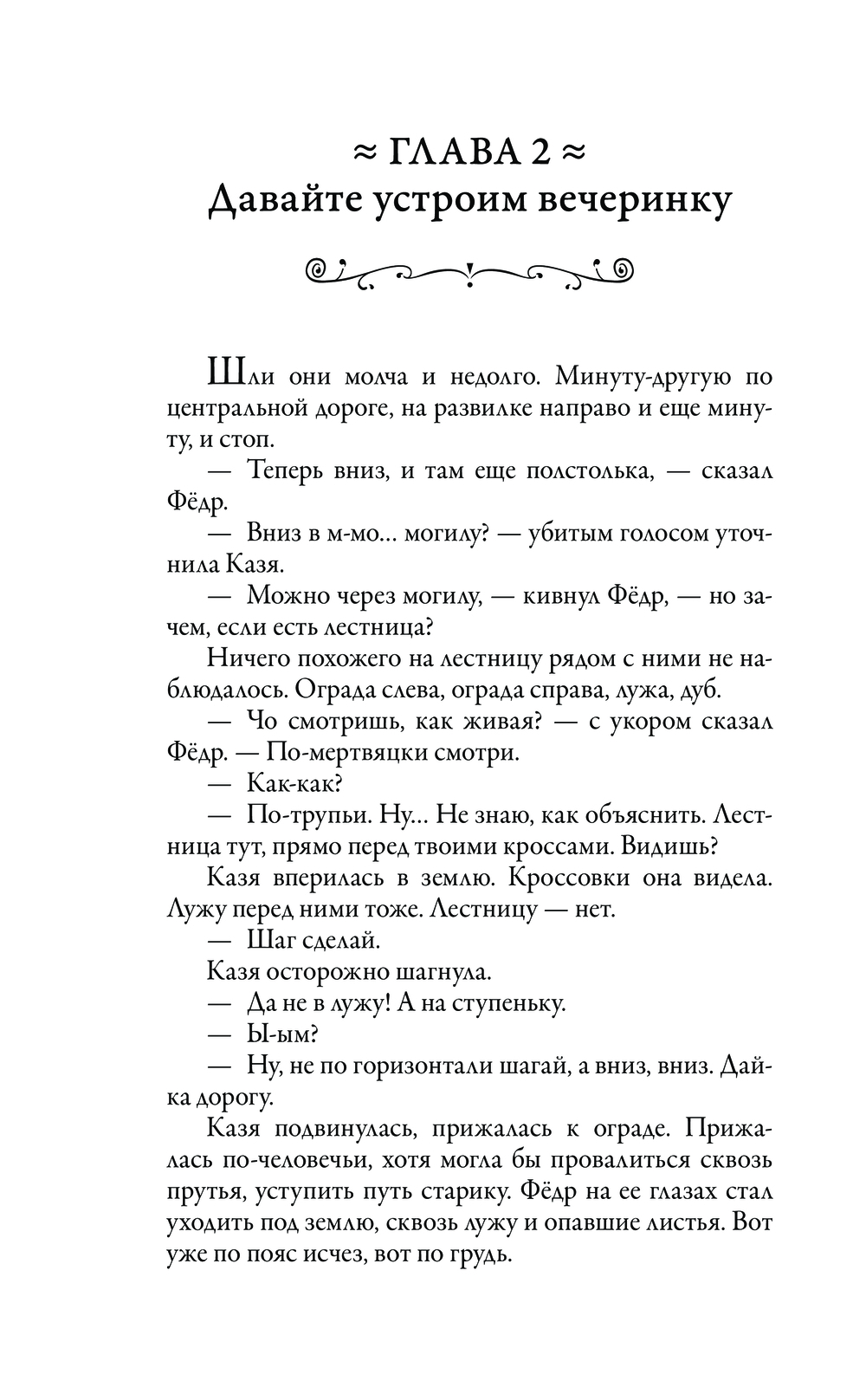 ≈ ГЛАВА 2 ≈
Давайте устроим вечеринку

Шли они молча и недолго. Минуту-другую по центральной дороге, на развилке направо и еще минуту, и стоп.

— Теперь вниз, и там еще полстолька, — сказал Фёдр.

— Вниз в м-мо… могилу? — убитым голосом уточнила Казя.

— Можно через могилу, — кивнул Фёдр, — но зачем, если есть лестница?

Ничего похожего на лестницу рядом с ними не наблюдалось. Ограда слева, ограда справа, лужа, дуб.

— Чо смотришь, как живая? — с укором сказал Фёдр. — По-мертвяцки смотри.

— Как-как?

— По-трупьи. Ну… Не знаю, как объяснить. Лестница тут, прямо перед твоими кроссами. Видишь?

Казя вперилась в землю. Кроссовки она видела. Лужу перед ними тоже. Лестницу — нет.

— Шаг сделай.

Казя осторожно шагнула.

— Да не в лужу! А на ступеньку.

— Ы-ым?

— Ну, не по горизонтали шагай, а вниз, вниз. Дай-ка дорогу.

Казя подвинулась, прижалась к ограде. Прижалась по-человечьи, хотя могла бы провалиться сквозь прутья, уступить путь старику. Фёдр на ее глазах стал уходить под землю, сквозь лужу и опавшие листья. Вот уже по пояс исчез, вот по грудь.